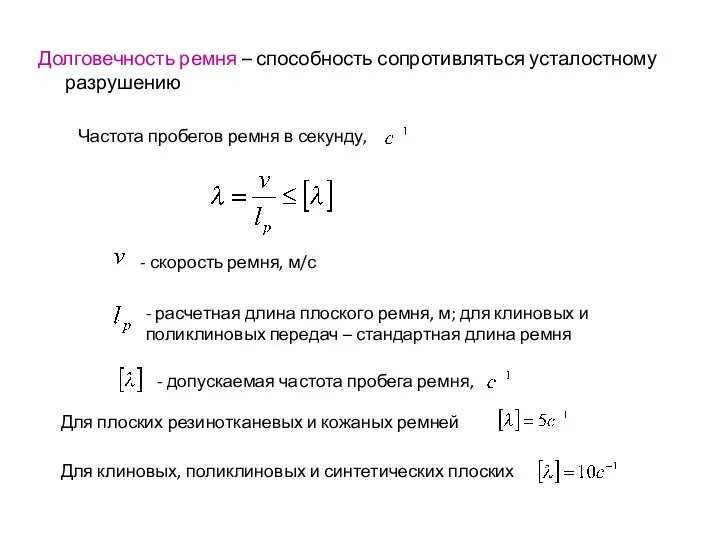 Долговечность ремня – способность сопротивляться усталостному разрушению

Частота пробегов ремня в секунду, $c^{-1}$

$\lambda = \frac{v}{l_p} \leq [\lambda]$

$v$ - скорость ремня, м/с

$l_p$ - расчетная длина плоского ремня, м; для клиновых и поликлиновых передач – стандартная длина ремня

$[\lambda]$ - допускаемая частота пробега ремня, $c^{-1}$

Для плоских резинотканевых и кожаных ремней $[\lambda] = 5c^{-1}$

Для клиновых, поликлиновых и синтетических плоских $[\lambda] = 10c^{-1}$